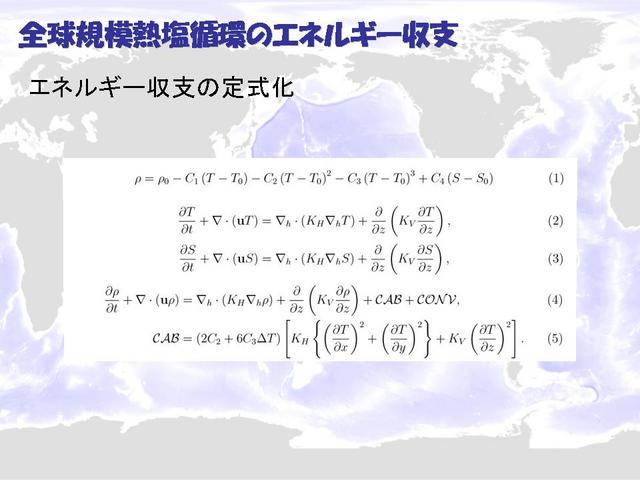 全球規模熱塩循環のエネルギー収支

エネルギー収支の定式化

$\rho = \rho_0 - C_1 (T - T_0) - C_2 (T - T_0)^2 - C_3 (T - T_0)^3 + C_4 (S - S_0)$ (1)

$\frac{\partial T}{\partial t} + \nabla \cdot (\mathbf{u}T) = \nabla_h \cdot (K_H \nabla_h T) + \frac{\partial}{\partial z}\left(K_V \frac{\partial T}{\partial z}\right),$ (2)

$\frac{\partial S}{\partial t} + \nabla \cdot (\mathbf{u}S) = \nabla_h \cdot (K_H \nabla_h S) + \frac{\partial}{\partial z}\left(K_V \frac{\partial S}{\partial z}\right),$ (3)

$\frac{\partial \rho}{\partial t} + \nabla \cdot (\mathbf{u}\rho) = \nabla_h \cdot (K_H \nabla_h \rho) + \frac{\partial}{\partial z}\left(K_V \frac{\partial \rho}{\partial z}\right) + \mathcal{CAB} + \mathcal{CONV},$ (4)

$\mathcal{CAB} = (2C_2 + 6C_3 \Delta T)\left[K_H \left\{\left(\frac{\partial T}{\partial x}\right)^2 + \left(\frac{\partial T}{\partial y}\right)^2\right\} + K_V \left(\frac{\partial T}{\partial z}\right)^2\right].$ (5)